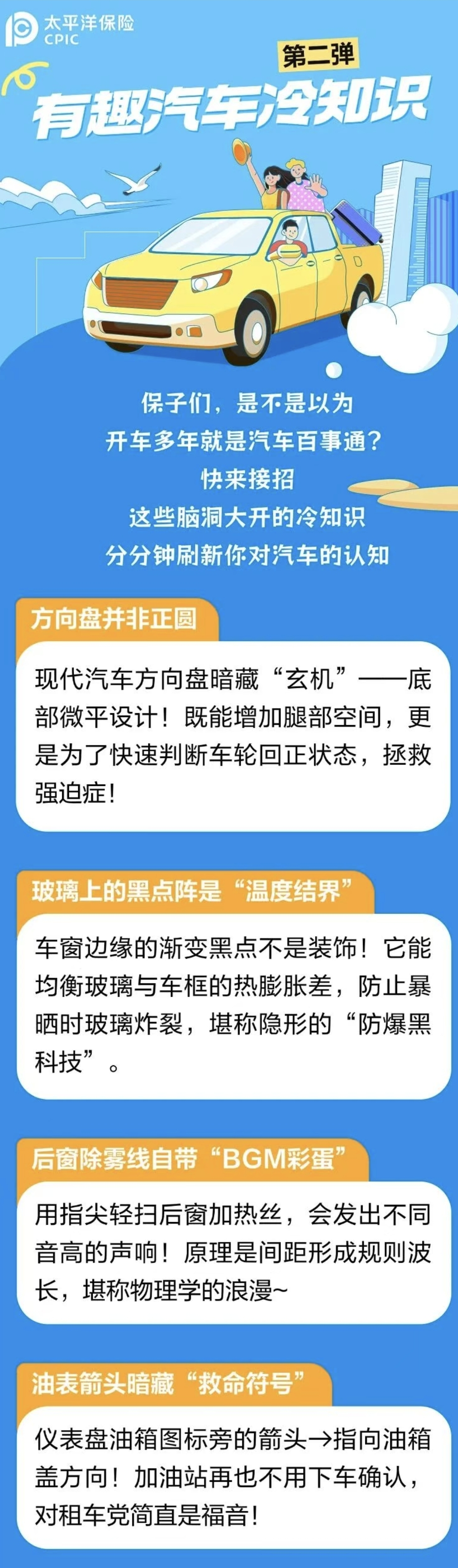 太平洋保险
CPIC

第二弹
有趣汽车冷知识

保子们，是不是以为
开车多年就是汽车百事通？
快来接招
这些脑洞大开的冷知识
分分钟刷新你对汽车的认知

方向盘并非正圆

现代汽车方向盘暗藏“玄机”——底部微平设计！既能增加腿部空间，更是为了快速判断车轮回正状态，拯救强迫症！

玻璃上的黑点阵是“温度结界”

车窗边缘的渐变黑点不是装饰！它能均衡玻璃与车框的热膨胀差，防止暴晒时玻璃炸裂，堪称隐形的“防爆黑科技”。

后窗除雾线自带“BGM彩蛋”

用指尖轻扫后窗加热丝，会发出不同音高的声响！原理是间距形成规则波长，堪称物理学的浪漫~

油表箭头暗藏“救命符号”

仪表盘油箱图标旁的箭头→指向油箱盖方向！加油站再也不用下车确认，对租车党简直是福音！